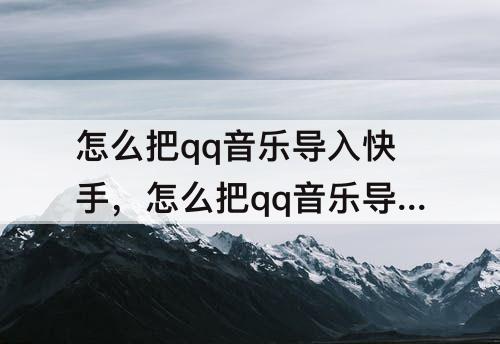 怎么把qq音乐导入快手，怎么把qq音乐导...